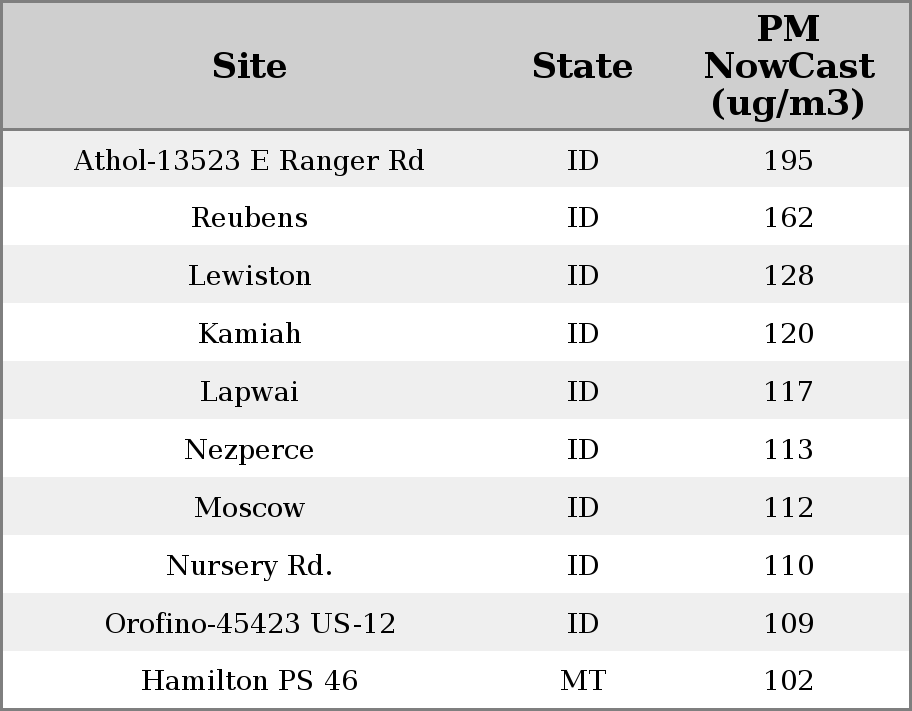 | Site | State | PM NowCast (ug/m3) |
|---|---|---|
| Athol-13523 E Ranger Rd | ID | 195 |
| Reubens | ID | 162 |
| Lewiston | ID | 128 |
| Kamiah | ID | 120 |
| Lapwai | ID | 117 |
| Nezperce | ID | 113 |
| Moscow | ID | 112 |
| Nursery Rd. | ID | 110 |
| Orofino-45423 US-12 | ID | 109 |
| Hamilton PS 46 | MT | 102 |